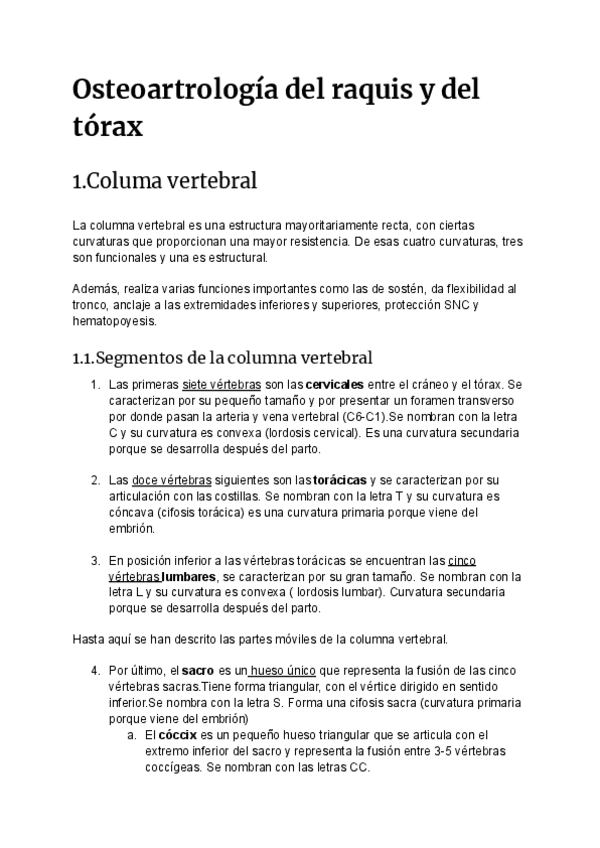 Osteoartrología del raquis y del tórax

1.Columa vertebral

La columna vertebral es una estructura mayoritariamente recta, con ciertas curvaturas que proporcionan una mayor resistencia. De esas cuatro curvaturas, tres son funcionales y una es estructural.

Además, realiza varias funciones importantes como las de sostén, da flexibilidad al tronco, anclaje a las extremidades inferiores y superiores, protección SNC y hematopoyesis.

1.1.Segmentos de la columna vertebral

1. Las primeras siete vértebras son las cervicales entre el cráneo y el tórax. Se caracterizan por su pequeño tamaño y por presentar un foramen transverso por donde pasan la arteria y vena vertebral (C6-C1).Se nombran con la letra C y su curvatura es convexa (lordosis cervical). Es una curvatura secundaria porque se desarrolla después del parto.

2. Las doce vértebras siguientes son las torácicas y se caracterizan por su articulación con las costillas. Se nombran con la letra T y su curvatura es cóncava (cifosis torácica) es una curvatura primaria porque viene del embrión.

3. En posición inferior a las vértebras torácicas se encuentran las cinco vértebras lumbares, se caracterizan por su gran tamaño. Se nombran con la letra L y su curvatura es convexa ( lordosis lumbar). Curvatura secundaria porque se desarrolla después del parto.

Hasta aquí se han descrito las partes móviles de la columna vertebral.

4. Por último, el sacro es un hueso único que representa la fusión de las cinco vértebras sacras.Tiene forma triangular, con el vértice dirigido en sentido inferior.Se nombra con la letra S. Forma una cifosis sacra (curvatura primaria porque viene del embrión)
a. El cóccix es un pequeño hueso triangular que se articula con el extremo inferior del sacro y representa la fusión entre 3-5 vértebras coccígeas. Se nombran con las letras CC.